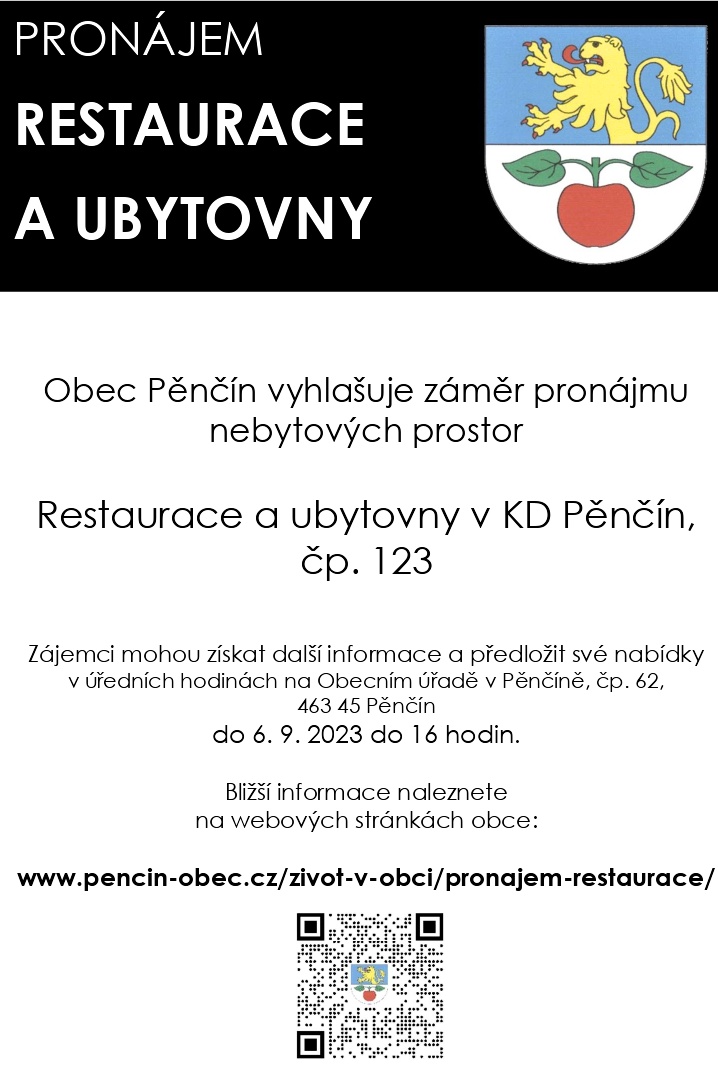 PRONÁJEM
RESTAURACE
A UBYTOVNY

Obec Pěnčín vyhlašuje záměr pronájmu nebytových prostor

Restaurace a ubytovny v KD Pěnčín, čp. 123

Zájemci mohou získat další informace a předložit své nabídky v úředních hodinách na Obecním úřadě v Pěnčíně, čp. 62, 463 45 Pěnčín
do 6. 9. 2023 do 16 hodin.

Bližší informace naleznete na webových stránkách obce:

www.pencin-obec.cz/zivot-v-obci/pronajem-restaurace/